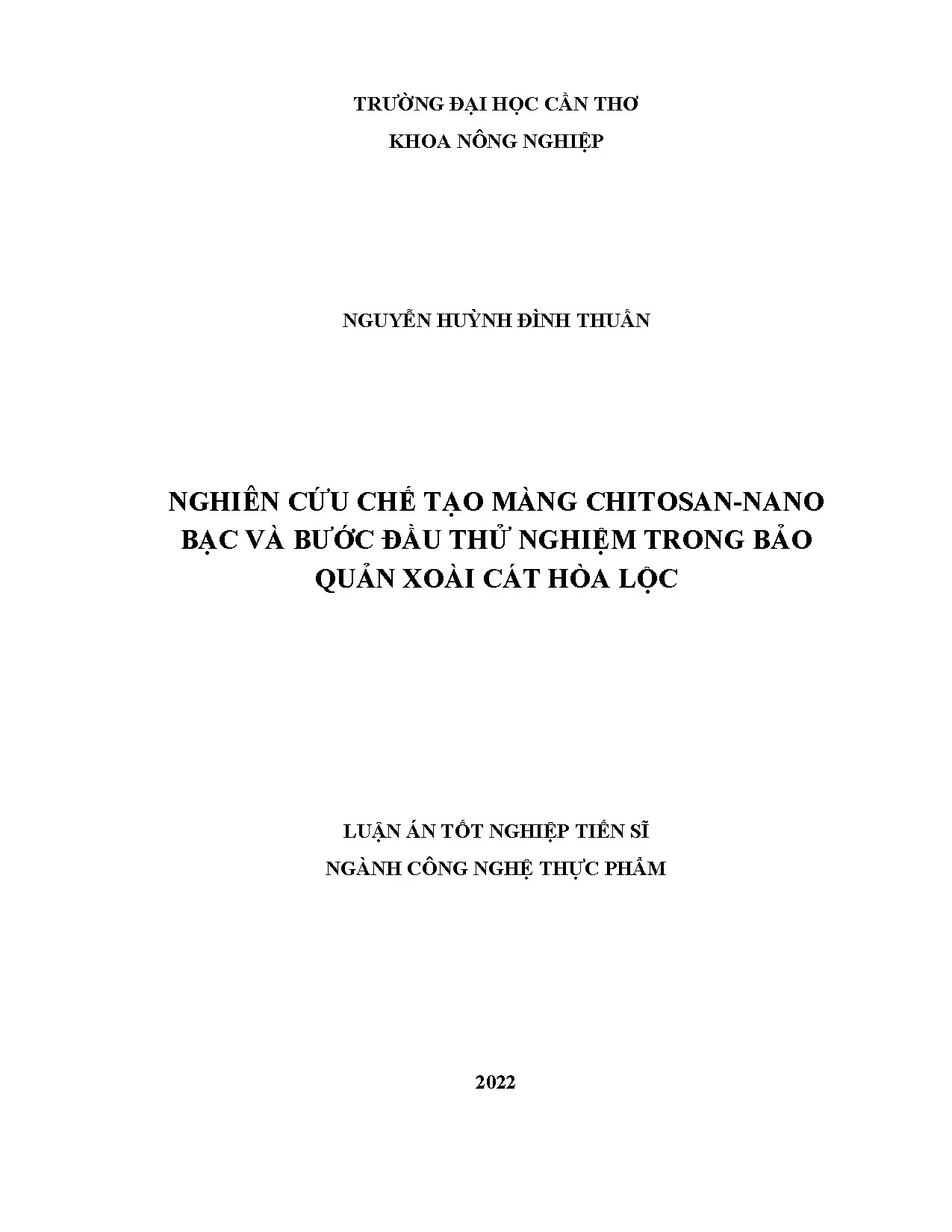 TRƯỜNG ĐẠI HỌC CẦN THƠ
KHOA NÔNG NGHIỆP

NGUYỄN HUỲNH ĐÌNH THUẤN

NGHIÊN CỨU CHẾ TẠO MÀNG CHITOSAN-NANO BẠC VÀ BƯỚC ĐẦU THỬ NGHIỆM TRONG BẢO QUẢN XOÀI CÁT HÒA LỘC

LUẬN ÁN TỐT NGHIỆP TIẾN SĨ
NGÀNH CÔNG NGHỆ THỰC PHẨM

2022